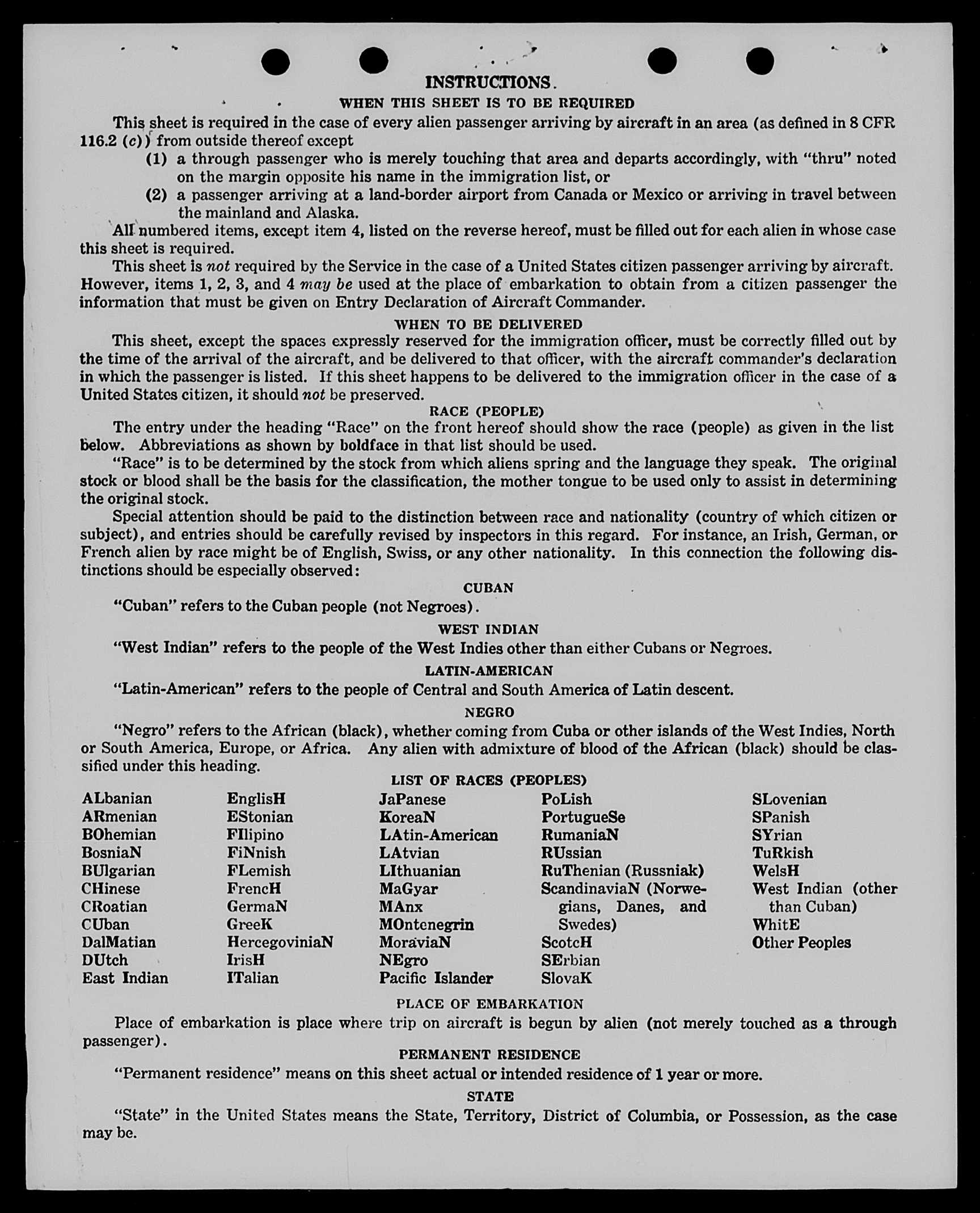 INSTRUCTIONS.

WHEN THIS SHEET IS TO BE REQUIRED

This sheet is required in the case of every alien passenger arriving by aircraft in an area (as defined in 8 CFR 116.2 (c)) from outside thereof except

(1) a through passenger who is merely touching that area and departs accordingly, with "thru" noted on the margin opposite his name in the immigration list, or

(2) a passenger arriving at a land-border airport from Canada or Mexico or arriving in travel between the mainland and Alaska.

All numbered items, except item 4, listed on the reverse hereof, must be filled out for each alien in whose case this sheet is required.

This sheet is not required by the Service in the case of a United States citizen passenger arriving by aircraft. However, items 1, 2, 3, and 4 may be used at the place of embarkation to obtain from a citizen passenger the information that must be given on Entry Declaration of Aircraft Commander.

WHEN TO BE DELIVERED

This sheet, except the spaces expressly reserved for the immigration officer, must be correctly filled out by the time of the arrival of the aircraft, and be delivered to that officer, with the aircraft commander's declaration in which the passenger is listed. If this sheet happens to be delivered to the immigration officer in the case of a United States citizen, it should not be preserved.

RACE (PEOPLE)

The entry under the heading "Race" on the front hereof should show the race (people) as given in the list below. Abbreviations as shown by boldface in that list should be used.

"Race" is to be determined by the stock from which aliens spring and the language they speak. The original stock or blood shall be the basis for the classification, the mother tongue to be used only to assist in determining the original stock.

Special attention should be paid to the distinction between race and nationality (country of which citizen or subject), and entries should be carefully revised by inspectors in this regard. For instance, an Irish, German, or French alien by race might be of English, Swiss, or any other nationality. In this connection the following distinctions should be especially observed:

CUBAN

"Cuban" refers to the Cuban people (not Negroes).

WEST INDIAN

"West Indian" refers to the people of the West Indies other than either Cubans or Negroes.

LATIN-AMERICAN

"Latin-American" refers to the people of Central and South America of Latin descent.

NEGRO

"Negro" refers to the African (black), whether coming from Cuba or other islands of the West Indies, North or South America, Europe, or Africa. Any alien with admixture of blood of the African (black) should be classified under this heading.

LIST OF RACES (PEOPLES)

ALbanian
ARmenian
BOhemian
BosniaN
BUlgarian
CHinese
CRoatian
CUban
DalMatian
DUtch
East Indian

EnglisH
EStonian
FIlipino
FiNnish
FLemish
FrencH
GermaN
GreeK
HercegoviniaN
IrisH
ITalian

JaPanese
KoreaN
LAtin-American
LAtvian
LIthuanian
MaGyar
MAnx
MOntenegrin
MoraviaN
NEgro
Pacific Islander

PoLish
PortugueSe
RumaniaN
RUssian
RuThenian (Russniak)
ScandinaviaN (Norwegians, Danes, and Swedes)
ScotcH
SErbian
SlovaK

SLovenian
SPanish
SYrian
TuRkish
WelsH
West Indian (other than Cuban)
WhitE
Other Peoples

PLACE OF EMBARKATION

Place of embarkation is place where trip on aircraft is begun by alien (not merely touched as a through passenger).

PERMANENT RESIDENCE

"Permanent residence" means on this sheet actual or intended residence of 1 year or more.

STATE

"State" in the United States means the State, Territory, District of Columbia, or Possession, as the case may be.